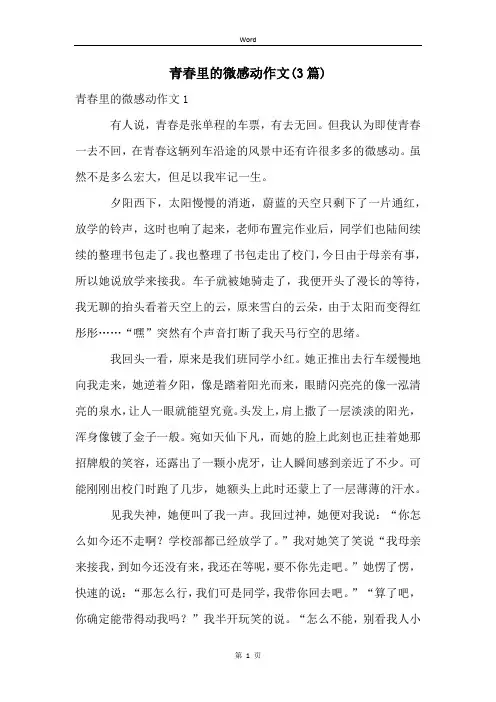 Word

青春里的微感动作文(3篇)

青春里的微感动作文1

有人说，青春是张单程的车票，有去无回。但我认为即使青春一去不回，在青春这辆列车沿途的风景中还有许很多多的微感动。虽然不是多么宏大，但是以我牢记一生。

夕阳西下，太阳慢慢的消逝，蔚蓝的天空只剩下了一片通红，放学的铃声，这时也响了起来，老师布置完作业后，同学们也陆间续续的整理书包走了。我也整理了书包走出了校门，今日由于母亲有事，所以她说放学来接我。车子就被她骑走了，我便开头了漫长的等待，我无聊的抬头看着天空上的云，原来雪白的云朵，由于太阳而变得红彤彤……“嘿”突然有个声音打断了我天马行空的思绪。

我回头一看，原来是我们班同学小红。她正推出去行车缓慢地向我走来，她逆着夕阳，像是踏着阳光而来，眼睛闪亮亮的像一泓清亮的泉水，让人一眼就能望究竟。头发上，肩上撒了一层淡淡的阳光，浑身像镀了金子一般。宛如天仙下凡，而她的脸上此刻也正挂着她那招牌般的笑容，还露出了一颗小虎牙，让人瞬间感到亲近了不少。可能刚刚出校门时跑了几步，她额头上此时还蒙上了一层薄薄的汗水。

见我失神，她便叫了我一声。我回过神，她便对我说：“你怎么如今还不走啊？学校部都已经放学了。”我对她笑了笑说“我母亲来接我，到如今还没有来，我还在等呢，要不你先走吧。”她愣了愣，快速的说：“那怎么行，我们可是同学，我带你回去吧。”“算了吧，你确定能带得动我吗？”我半开玩笑的说。“怎么不能，别看我人小

第 1 页